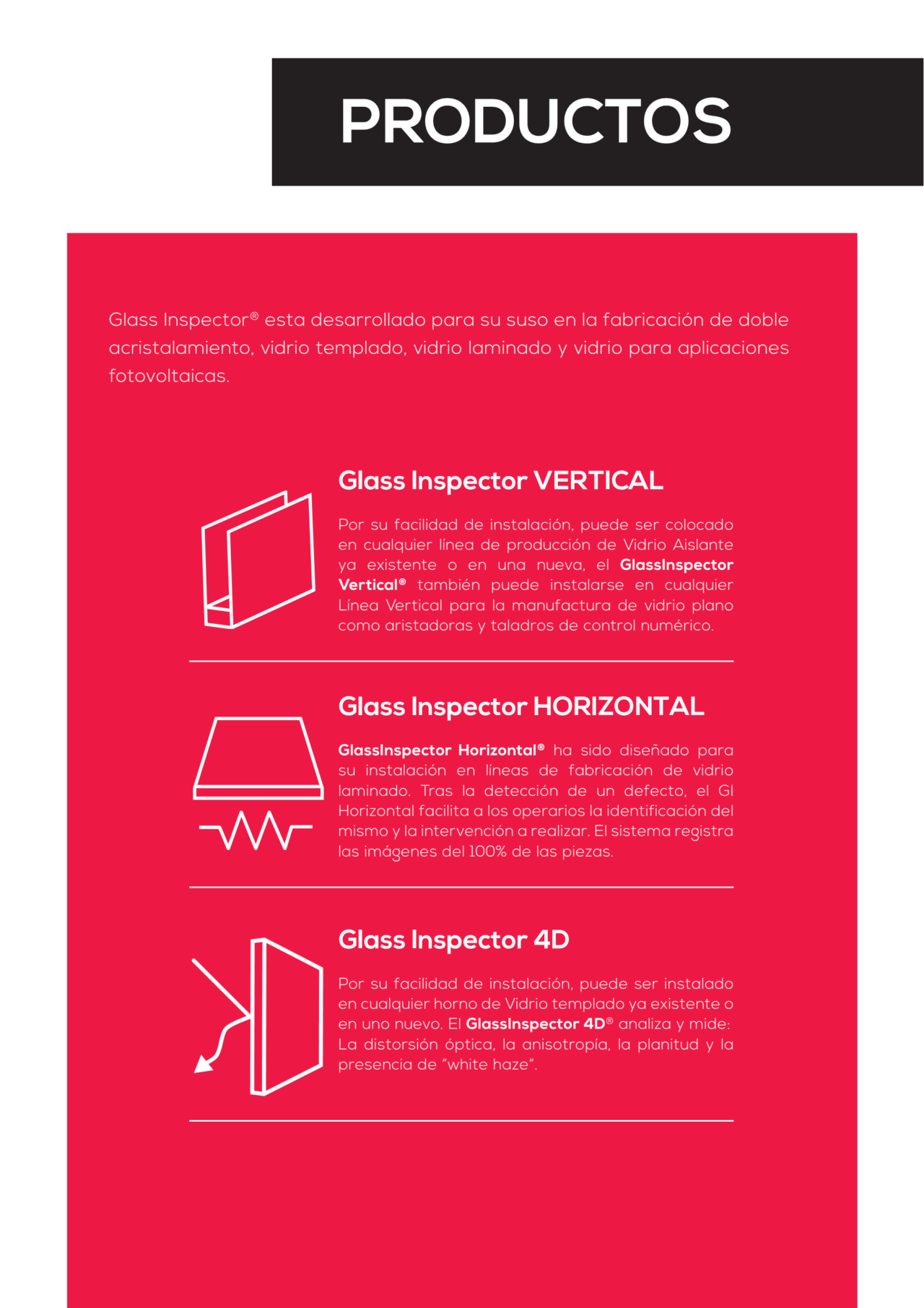 PRODUCTOS

Glass Inspector® esta desarrollado para su suso en la fabricación de doble acristalamiento, vidrio templado, vidrio laminado y vidrio para aplicaciones fotovoltaicas.

Glass Inspector VERTICAL

Por su facilidad de instalación, puede ser colocado en cualquier línea de producción de Vidrio Aislante ya existente o en una nueva, el GlassInspector Vertical® también puede instalarse en cualquier Línea Vertical para la manufactura de vidrio plano como aristadoras y taladros de control numérico.

Glass Inspector HORIZONTAL

GlassInspector Horizontal® ha sido diseñado para su instalación en líneas de fabricación de vidrio laminado. Tras la detección de un defecto, el GI Horizontal facilita a los operarios la identificación del mismo y la intervención a realizar. El sistema registra las imágenes del 100% de las piezas.

Glass Inspector 4D

Por su facilidad de instalación, puede ser instalado en cualquier horno de Vidrio templado ya existente o en uno nuevo. El GlassInspector 4D® analiza y mide: La distorsión óptica, la anisotropía, la planitud y la presencia de "white haze".